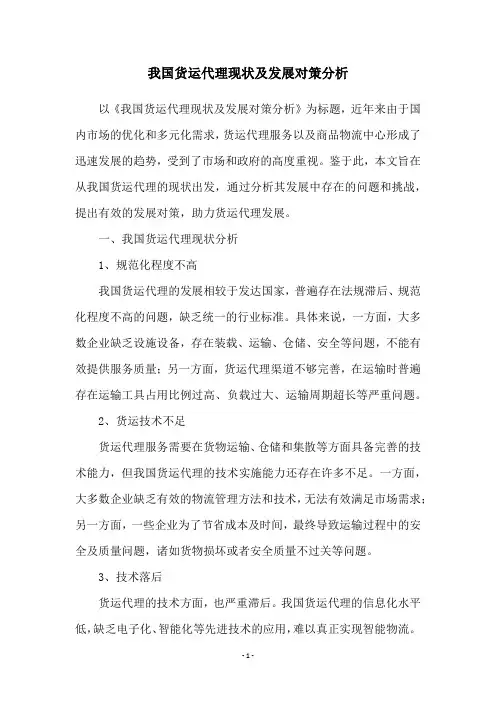 我国货运代理现状及发展对策分析

以《我国货运代理现状及发展对策分析》为标题，近年来由于国内市场的优化和多元化需求，货运代理服务以及商品物流中心形成了迅速发展的趋势，受到了市场和政府的高度重视。鉴于此，本文旨在从我国货运代理的现状出发，通过分析其发展中存在的问题和挑战，提出有效的发展对策，助力货运代理发展。

一、我国货运代理现状分析

1、规范化程度不高

我国货运代理的发展相较于发达国家，普遍存在法规滞后、规范化程度不高的问题，缺乏统一的行业标准。具体来说，一方面，大多数企业缺乏设施设备，存在装载、运输、仓储、安全等问题，不能有效提供服务质量；另一方面，货运代理渠道不够完善，在运输时普遍存在运输工具占用比例过高、负载过大、运输周期超长等严重问题。

2、货运技术不足

货运代理服务需要在货物运输、仓储和集散等方面具备完善的技术能力，但我国货运代理的技术实施能力还存在许多不足。一方面，大多数企业缺乏有效的物流管理方法和技术，无法有效满足市场需求；另一方面，一些企业为了节省成本及时间，最终导致运输过程中的安全及质量问题，诸如货物损坏或者安全质量不过关等问题。

3、技术落后

货运代理的技术方面，也严重滞后。我国货运代理的信息化水平低，缺乏电子化、智能化等先进技术的应用，难以真正实现智能物流。

- 1 -